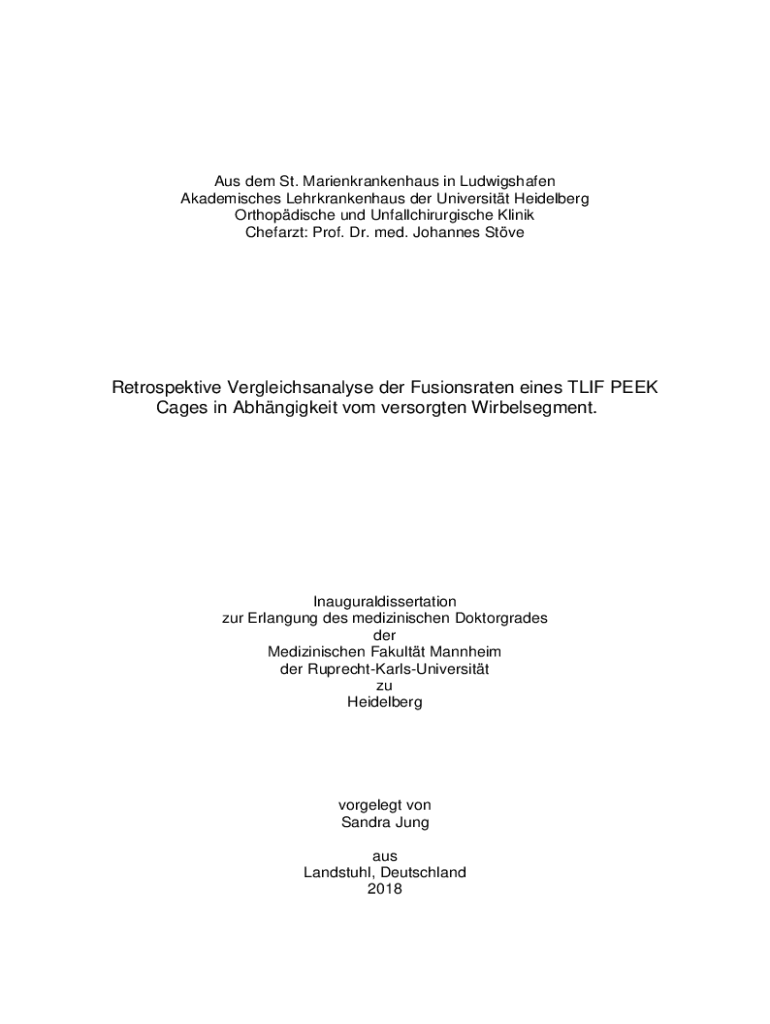 Aus dem St. Marienkrankenhaus in Ludwigshafen
Akademisches Lehrkrankenhaus der Universität Heidelberg
Orthopädische und Unfallchirurgische Klinik
Chefarzt: Prof. Dr. med. Johannes Stöve

Retrospektive Vergleichsanalyse der Fusionsraten eines TLIF PEEK Cages in Abhängigkeit vom versorgten Wirbelsegment.

Inauguraldissertation
zur Erlangung des medizinischen Doktorgrades
der
Medizinischen Fakultät Mannheim
der Ruprecht-Karls-Universität
zu
Heidelberg

vorgelegt von
Sandra Jung

aus
Landstuhl, Deutschland
2018